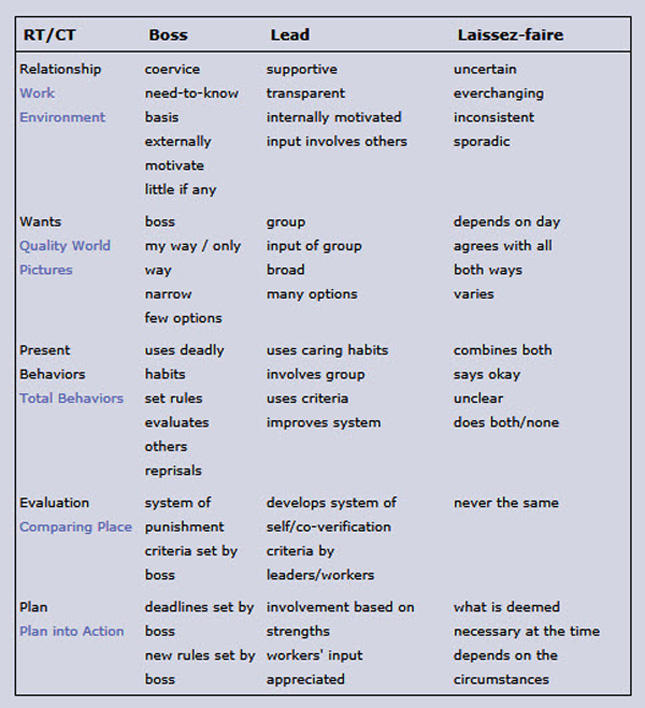 | RT/CT | Boss | Lead | Laissez-faire |
|---|---|---|---|
| Relationship Work Environment | coervice need-to-know basis externally motivate little if any | supportive transparent internally motivated input involves others | uncertain everchanging inconsistent sporadic |
| Wants Quality World Pictures | boss my way / only way narrow few options | group input of group broad many options | depends on day agrees with all both ways varies |
| Present Behaviors Total Behaviors | uses deadly habits set rules evaluates others reprisals | uses caring habits involves group uses criteria improves system | combines both says okay unclear does both/none |
| Evaluation Comparing Place | system of punishment criteria set by boss | develops system of self/co-verification criteria by leaders/workers | never the same |
| Plan Plan into Action | deadlines set by boss new rules set by boss | involvement based on strengths workers' input appreciated | what is deemed necessary at the time depends on the circumstances |